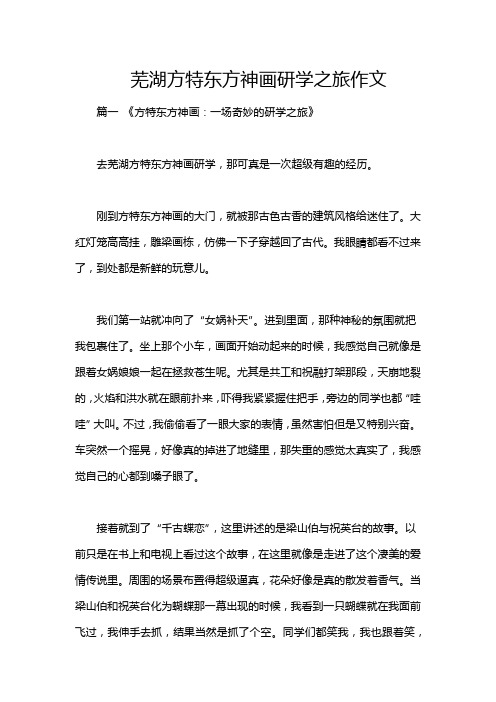 芜湖方特东方神画研学之旅作文

篇一 《方特东方神画：一场奇妙的研学之旅》

去芜湖方特东方神画研学，那可真是一次超级有趣的经历。

刚到方特东方神画的大门，就被那古色古香的建筑风格给迷住了。大红灯笼高高挂，雕梁画栋，仿佛一下子穿越回了古代。我眼睛都看不过来了，到处都是新鲜的玩意儿。

我们第一站就冲向了“女娲补天”。进到里面，那种神秘的氛围就把我包裹住了。坐上那个小车，画面开始动起来的时候，我感觉自己就像是跟着女娲娘娘一起在拯救苍生呢。尤其是共工和祝融打架那段，天崩地裂的，火焰和洪水就在眼前扑来，吓得我紧紧握住把手，旁边的同学也都“哇哇”大叫。不过，我偷偷看了一眼大家的表情，虽然害怕但是又特别兴奋。车突然一个摇晃，好像真的掉进了地缝里，那失重的感觉太真实了，我感觉自己的心都到嗓子眼了。

接着就到了“千古蝶恋”，这里讲述的是梁山伯与祝英台的故事。以前只是在书上和电视上看过这个故事，在这里就像是走进了这个凄美的爱情传说里。周围的场景布置得超级逼真，花朵好像是真的散发着香气。当梁山伯和祝英台化为蝴蝶那一幕出现的时候，我看到一只蝴蝶就在我面前飞过，我伸手去抓，结果当然是抓了个空。同学们都笑我，我也跟着笑，